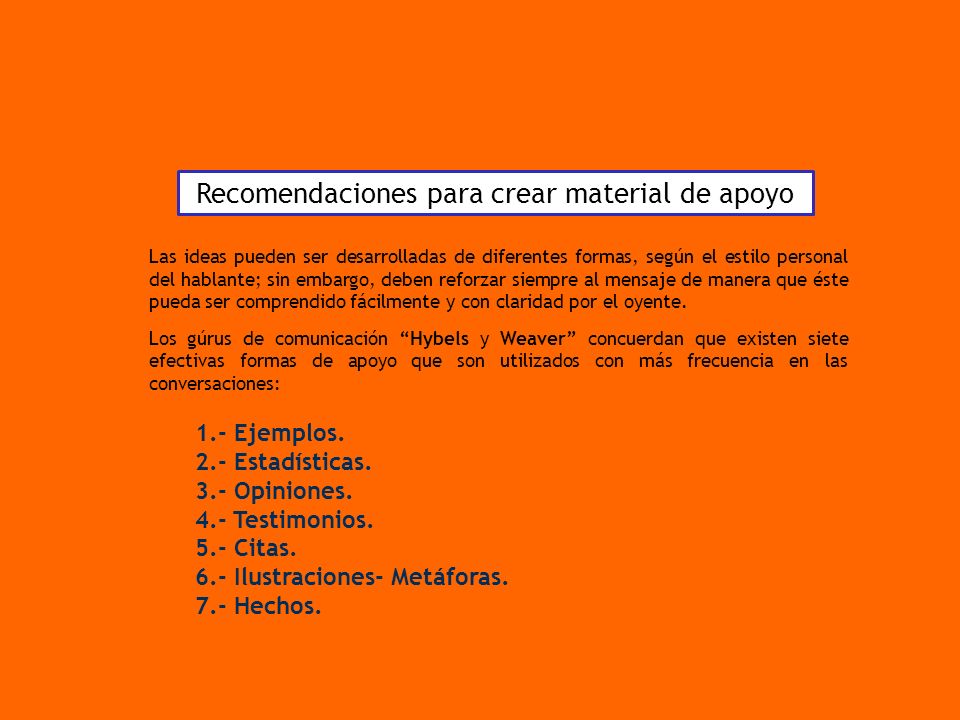 Recomendaciones para crear material de apoyo

Las ideas pueden ser desarrolladas de diferentes formas, según el estilo personal del hablante; sin embargo, deben reforzar siempre al mensaje de manera que éste pueda ser comprendido fácilmente y con claridad por el oyente.

Los gúrus de comunicación “Hybels y Weaver” concuerdan que existen siete efectivas formas de apoyo que son utilizados con más frecuencia en las conversaciones:

1.- Ejemplos.
2.- Estadísticas.
3.- Opiniones.
4.- Testimonios.
5.- Citas.
6.- Ilustraciones- Metáforas.
7.- Hechos.